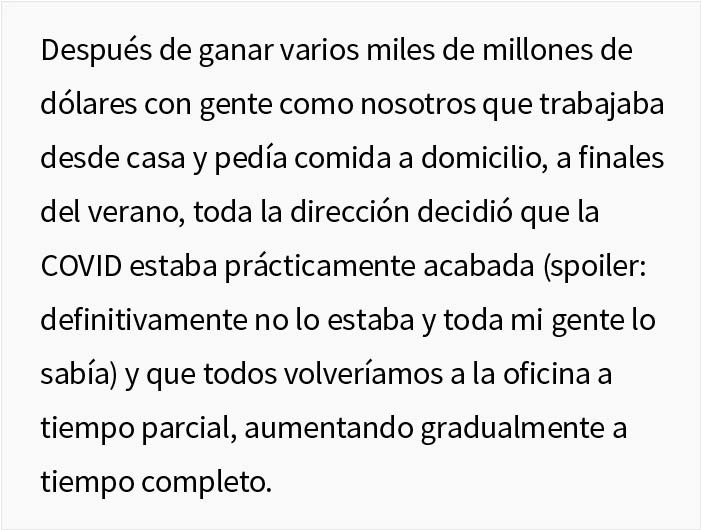 Después de ganar varios miles de millones de dólares con gente como nosotros que trabajaba desde casa y pedía comida a domicilio, a finales del verano, toda la dirección decidió que la COVID estaba prácticamente acabada (spoiler: definitivamente no lo estaba y toda mi gente lo sabía) y que todos volveríamos a la oficina a tiempo parcial, aumentando gradualmente a tiempo completo.